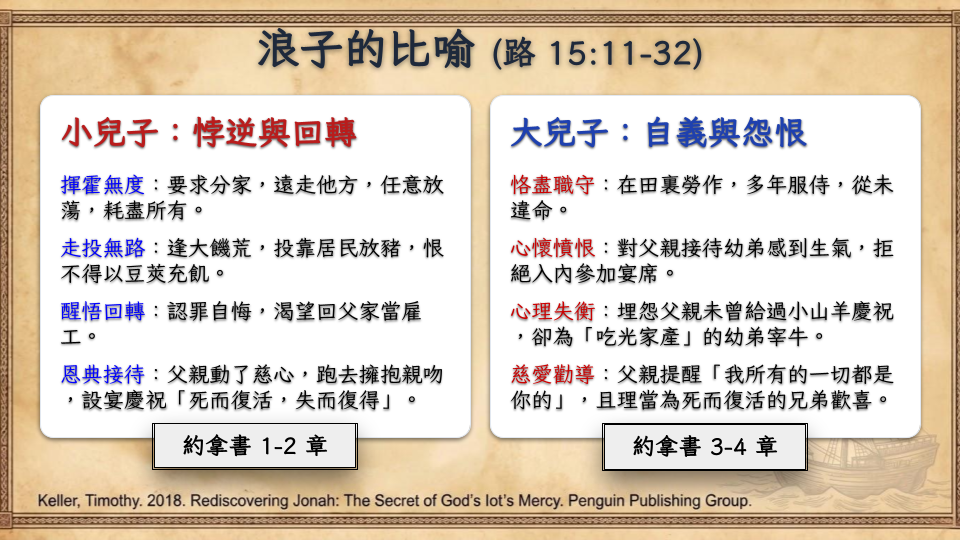 浪子的比喻 (路 15:11-32)

小兒子：悖逆與回轉

揮霍無度：要求分家，遠走他方，任意放蕩，耗盡所有。

走投無路：逢大饑荒，投靠居民放豬，恨不得以豆莢充飢。

醒悟回轉：認罪自悔，渴望回父家當雇工。

恩典接待：父親動了慈心，跑去擁抱親吻，設宴慶祝「死而復活，失而復得」。

約拿書 1-2 章

大兒子：自義與怨恨

恪盡職守：在田裏勞作，多年服侍，從未違命。

心懷憤恨：對父親接待幼弟感到生氣，拒絕入內參加宴席。

心理失衡：埋怨父親未曾給過小山羊慶祝，卻為「吃光家產」的幼弟宰牛。

慈愛勸導：父親提醒「我所有的一切都是你的」，且理當為死而復活的兄弟歡喜。

約拿書 3-4 章

Keller, Timothy. 2018. Rediscovering Jonah: The Secret of God's Iot's Mercy. Penguin Publishing Group.